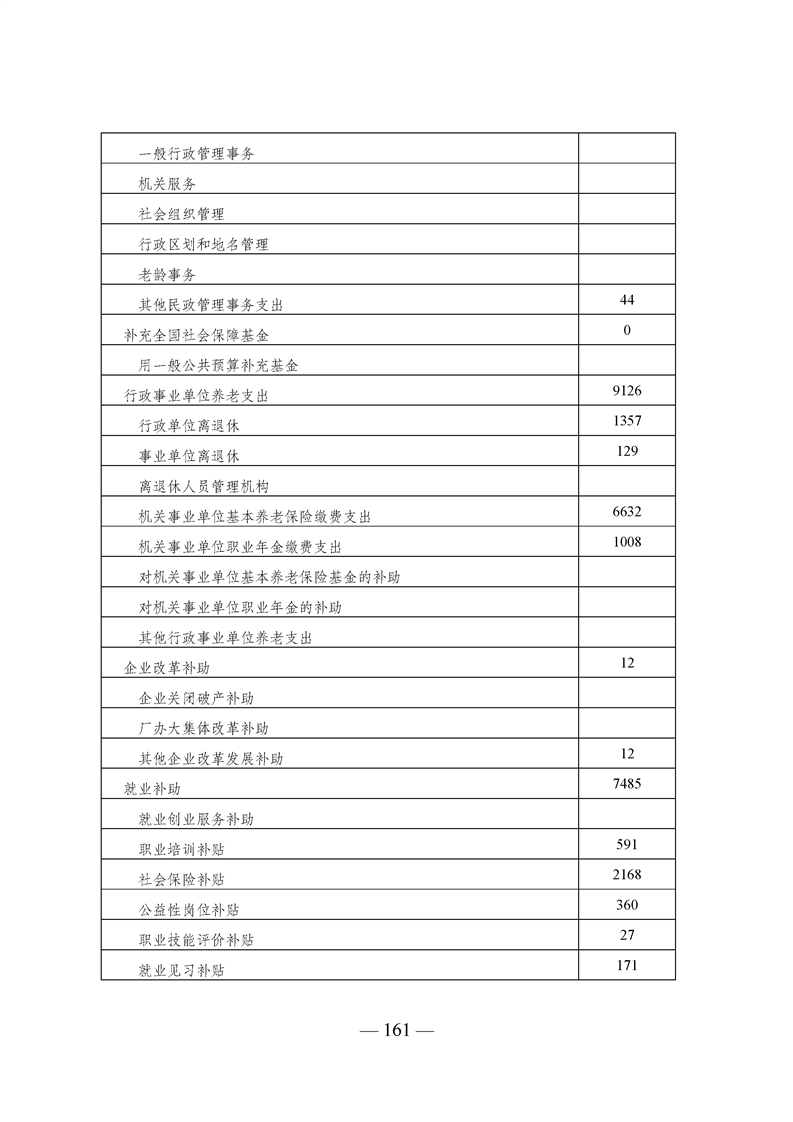 | | |
|---|---|
| 一般行政管理事务 | |
| 机关服务 | |
| 社会组织管理 | |
| 行政区划和地名管理 | |
| 老龄事务 | |
| 其他民政管理事务支出 | 44 |
| 补充全国社会保障基金 | 0 |
| 用一般公共预算补充基金 | |
| 行政事业单位养老支出 | 9126 |
| 行政单位离退休 | 1357 |
| 事业单位离退休 | 129 |
| 离退休人员管理机构 | |
| 机关事业单位基本养老保险缴费支出 | 6632 |
| 机关事业单位职业年金缴费支出 | 1008 |
| 对机关事业单位基本养老保险基金的补助 | |
| 对机关事业单位职业年金的补助 | |
| 其他行政事业单位养老支出 | |
| 企业改革补助 | 12 |
| 企业关闭破产补助 | |
| 厂办大集体改革补助 | |
| 其他企业改革发展补助 | 12 |
| 就业补助 | 7485 |
| 就业创业服务补助 | |
| 职业培训补贴 | 591 |
| 社会保险补贴 | 2168 |
| 公益性岗位补贴 | 360 |
| 职业技能评价补贴 | 27 |
| 就业见习补贴 | 171 |

— 161 —